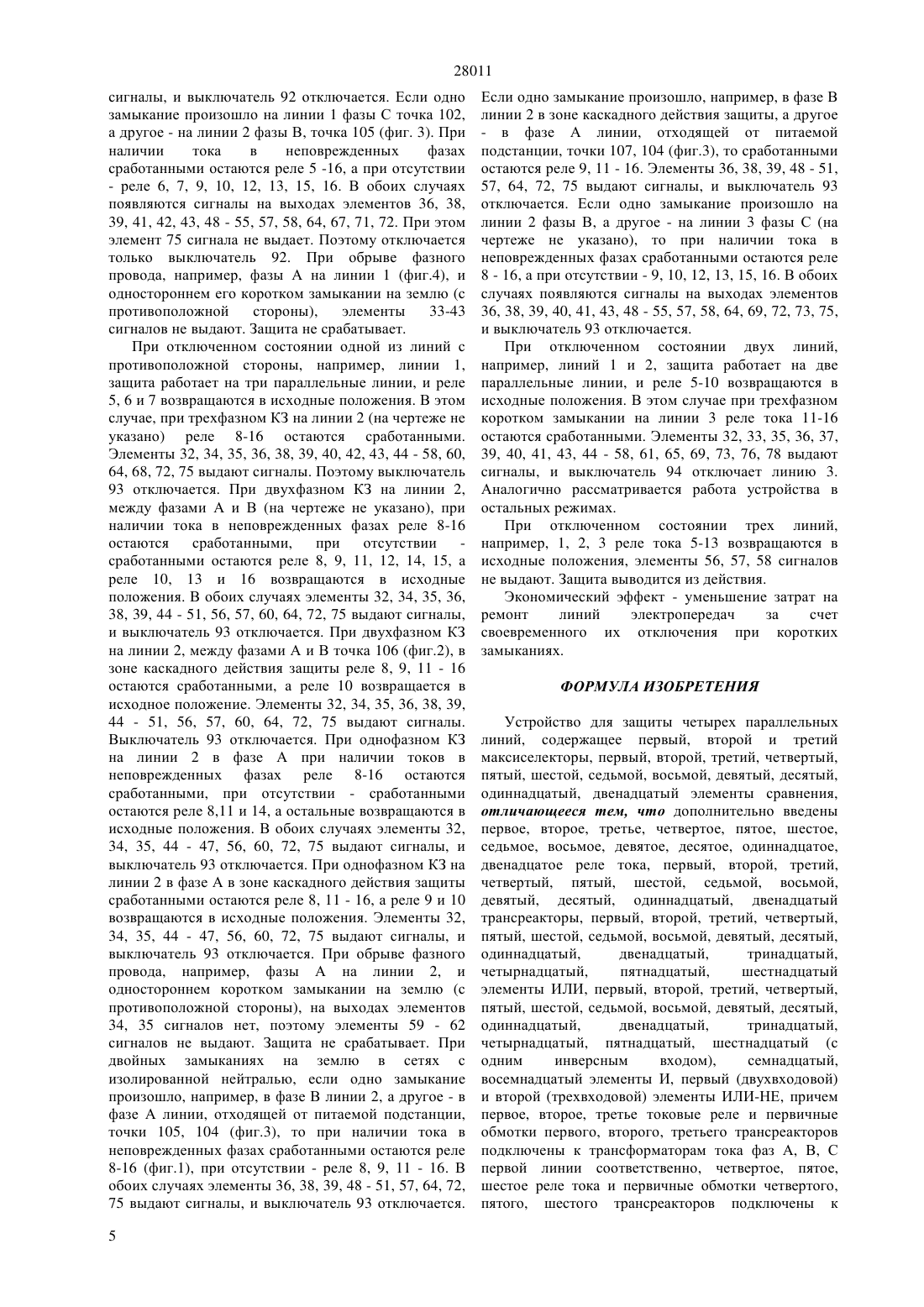 28011

сигналы, и выключатель 92 отключается. Если одно замыкание произошло на линии 1 фазы С точка 102, а другое - на линии 2 фазы В, точка 105 (фиг. 3). При наличии тока в неповрежденных фазах сработанными остаются реле 5 -16, а при отсутствии - реле 6, 7, 9, 10, 12, 13, 15, 16. В обоих случаях появляются сигналы на выходах элементов 36, 38, 39, 41, 42, 43, 48 - 55, 57, 58, 64, 67, 71, 72. При этом элемент 75 сигнала не выдает. Поэтому отключается только выключатель 92. При обрыве фазного провода, например, фазы А на линии 1 (фиг.4), и одностороннем его коротком замыкании на землю (с противоположной стороны), элементы 33-43 сигналов не выдают. Защита не срабатывает.

При отключенном состоянии одной из линий с противоположной стороны, например, линии 1, защита работает на три параллельные линии, и реле 5, 6 и 7 возвращаются в исходные положения. В этом случае, при трехфазном КЗ на линии 2 (на чертеже не указано) реле 8-16 остаются сработанными. Элементы 32, 34, 35, 36, 38, 39, 40, 42, 43, 44 - 58, 60, 64, 68, 72, 75 выдают сигналы. Поэтому выключатель 93 отключается. При двухфазном КЗ на линии 2, между фазами А и В (на чертеже не указано), при наличии тока в неповрежденных фазах реле 8-16 остаются сработанными, при отсутствии - сработанными остаются реле 8, 9, 11, 12, 14, 15, а реле 10, 13 и 16 возвращаются в исходные положения. В обоих случаях элементы 32, 34, 35, 36, 38, 39, 44 - 51, 56, 57, 60, 64, 72, 75 выдают сигналы, и выключатель 93 отключается. При двухфазном КЗ на линии 2, между фазами А и В точка 106 (фиг.2), в зоне каскадного действия защиты реле 8, 9, 11 - 16 остаются сработанными, а реле 10 возвращается в исходное положение. Элементы 32, 34, 35, 36, 38, 39, 44 - 51, 56, 57, 60, 64, 72, 75 выдают сигналы. Выключатель 93 отключается. При однофазном КЗ на линии 2 в фазе А при наличии токов в неповрежденных фазах реле 8-16 остаются сработанными, при отсутствии - сработанными остаются реле 8,11 и 14, а остальные возвращаются в исходные положения. В обоих случаях элементы 32, 34, 35, 44 - 47, 56, 60, 72, 75 выдают сигналы, и выключатель 93 отключается. При однофазном КЗ на линии 2 в фазе А в зоне каскадного действия защиты сработанными остаются реле 8, 11 - 16, а реле 9 и 10 возвращаются в исходные положения. Элементы 32, 34, 35, 44 - 47, 56, 60, 72, 75 выдают сигналы, и выключатель 93 отключается. При обрыве фазного провода, например, фазы А на линии 2, и одностороннем коротком замыкании на землю (с противоположной стороны), на выходах элементов 34, 35 сигналов нет, поэтому элементы 59 - 62 сигналов не выдают. Защита не срабатывает. При двойных замыканиях на землю в сетях с изолированной нейтралью, если одно замыкание произошло, например, в фазе В линии 2, а другое - в фазе А линии, отходящей от питаемой подстанции, точки 105, 104 (фиг.3), то при наличии тока в неповрежденных фазах сработанными остаются реле 8-16 (фиг.1), при отсутствии - реле 8, 9, 11 - 16. В обоих случаях элементы 36, 38, 39, 48 - 51, 57, 64, 72, 75 выдают сигналы, и выключатель 93 отключается.

Если одно замыкание произошло, например, в фазе В линии 2 в зоне каскадного действия защиты, а другое - в фазе А линии, отходящей от питаемой подстанции, точки 107, 104 (фиг.3), то сработанными остаются реле 9, 11 - 16. Элементы 36, 38, 39, 48 - 51, 57, 64, 72, 75 выдают сигналы, и выключатель 93 отключается. Если одно замыкание произошло на линии 2 фазы В, а другое - на линии 3 фазы С (на чертеже не указано), то при наличии тока в неповрежденных фазах сработанными остаются реле 8 - 16, а при отсутствии - 9, 10, 12, 13, 15, 16. В обоих случаях появляются сигналы на выходах элементов 36, 38, 39, 40, 41, 43, 48 - 55, 57, 58, 64, 69, 72, 73, 75, и выключатель 93 отключается.

При отключенном состоянии двух линий, например, линий 1 и 2, защита работает на две параллельные линии, и реле 5-10 возвращаются в исходные положения. В этом случае при трехфазном коротком замыкании на линии 3 реле тока 11-16 остаются сработанными. Элементы 32, 33, 35, 36, 37, 39, 40, 41, 43, 44 - 58, 61, 65, 69, 73, 76, 78 выдают сигналы, и выключатель 94 отключает линию 3. Аналогично рассматривается работа устройства в остальных режимах.

При отключенном состоянии трех линий, например, 1, 2, 3 реле тока 5-13 возвращаются в исходные положения, элементы 56, 57, 58 сигналов не выдают. Защита выводится из действия.

Экономический эффект - уменьшение затрат на ремонт линий электропередач за счет своевременного их отключения при коротких замыканиях.

ФОРМУЛА ИЗОБРЕТЕНИЯ

Устройство для защиты четырех параллельных линий, содержащее первый, второй и третий максиселекторы, первый, второй, третий, четвертый, пятый, шестой, седьмой, восьмой, девятый, десятый, одиннадцатый, двенадцатый элементы сравнения, отличающееся тем, что дополнительно введены первое, второе, третье, четвертое, пятое, шестое, седьмое, восьмое, девятое, десятое, одиннадцатое, двенадцатое реле тока, первый, второй, третий, четвертый, пятый, шестой, седьмой, восьмой, девятый, десятый, одиннадцатый, двенадцатый трансреакторы, первый, второй, третий, четвертый, пятый, шестой, седьмой, восьмой, девятый, десятый, одиннадцатый, двенадцатый, тринадцатый, четырнадцатый, пятнадцатый, шестнадцатый элементы ИЛИ, первый, второй, третий, четвертый, пятый, шестой, седьмой, восьмой, девятый, десятый, одиннадцатый, двенадцатый, тринадцатый, четырнадцатый, пятнадцатый, шестнадцатый (с одним инверсным входом), семнадцатый, восемнадцатый элементы И, первый (двухвходовой) и второй (трехвходовой) элементы ИЛИ-НЕ, причем первое, второе, третье токовые реле и первичные обмотки первого, второго, третьего трансреакторов подключены к трансформаторам тока фаз А, В, С первой линии соответственно, четвертое, пятое, шестое реле тока и первичные обмотки четвертого, пятого, шестого трансреакторов подключены к

5